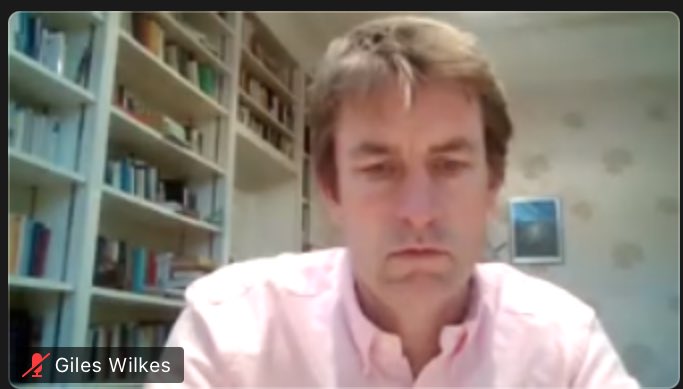 Giles Wilkes